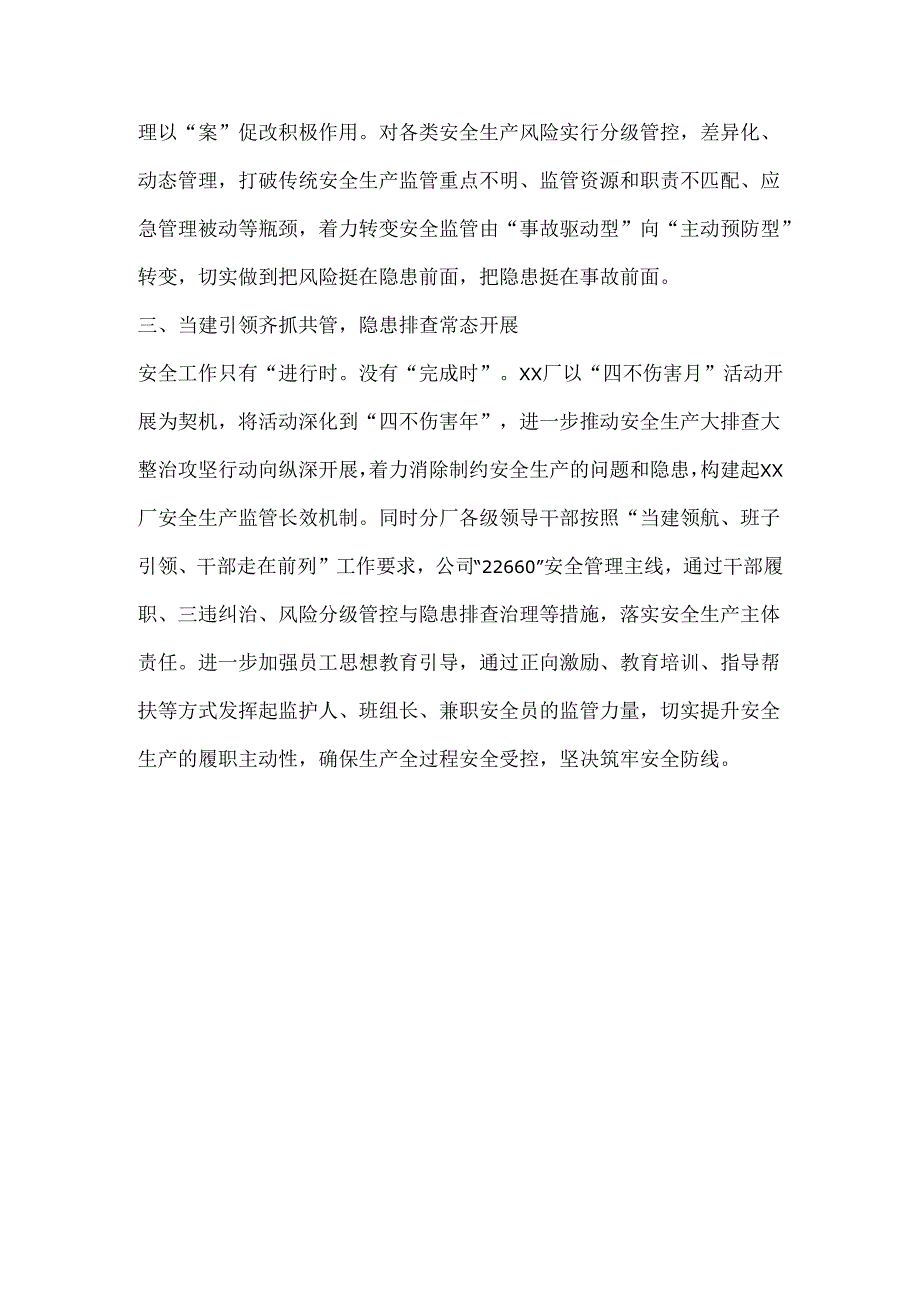 理以“案”促改积极作用。对各类安全生产风险实行分级管控，差异化、动态管理，打破传统安全生产监管重点不明、监管资源和职责不匹配、应急管理被动等瓶颈，着力转变安全监管由“事故驱动型”向“主动预防型”转变，切实做到把风险挺在隐患前面，把隐患挺在事故前面。

三、当建引领齐抓共管，隐患排查常态开展

安全工作只有“进行时。没有“完成时”。XX厂以“四不伤害月”活动开展为契机，将活动深化到“四不伤害年”，进一步推动安全生产大排查大整治攻坚行动向纵深开展，着力消除制约安全生产的问题和隐患，构建起XX厂安全生产监管长效机制。同时分厂各级领导干部按照“当建领航、班子引领、干部走在前列”工作要求，公司“22660”安全管理主线，通过干部履职、三违纠治、风险分级管控与隐患排查治理等措施，落实安全生产主体责任。进一步加强员工思想教育引导，通过正向激励、教育培训、指导帮扶等方式发挥起监护人、班组长、兼职安全员的监管力量，切实提升安全生产的履职主动性，确保生产全过程安全受控，坚决筑牢安全防线。